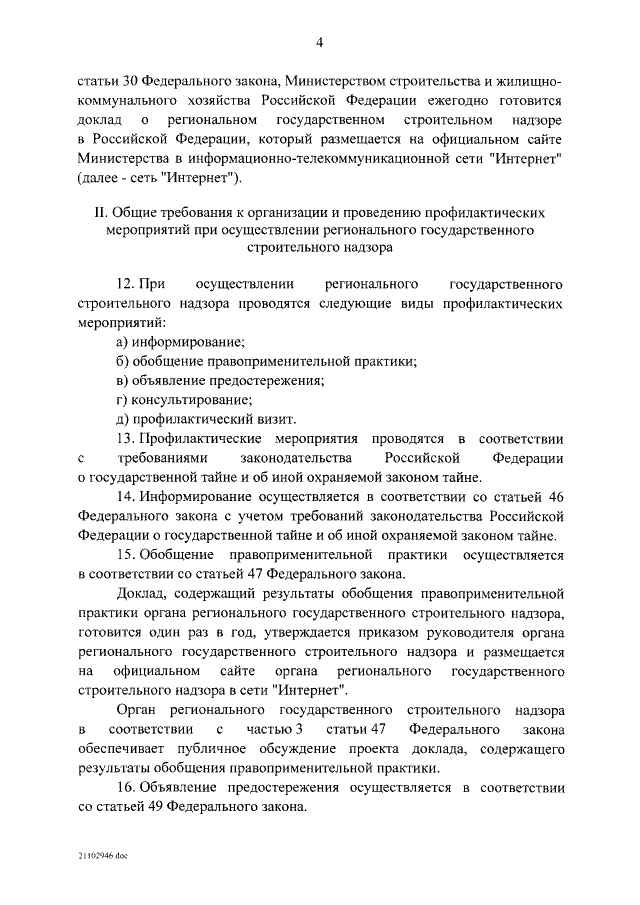 4

статьи 30 Федерального закона, Министерством строительства и жилищно-коммунального хозяйства Российской Федерации ежегодно готовится доклад о региональном государственном строительном надзоре в Российской Федерации, который размещается на официальном сайте Министерства в информационно-телекоммуникационной сети "Интернет" (далее - сеть "Интернет").

II. Общие требования к организации и проведению профилактических мероприятий при осуществлении регионального государственного строительного надзора

12. При осуществлении регионального государственного строительного надзора проводятся следующие виды профилактических мероприятий:

а) информирование;

б) обобщение правоприменительной практики;

в) объявление предостережения;

г) консультирование;

д) профилактический визит.

13. Профилактические мероприятия проводятся в соответствии с требованиями законодательства Российской Федерации о государственной тайне и об иной охраняемой законом тайне.

14. Информирование осуществляется в соответствии со статьей 46 Федерального закона с учетом требований законодательства Российской Федерации о государственной тайне и об иной охраняемой законом тайне.

15. Обобщение правоприменительной практики осуществляется в соответствии со статьей 47 Федерального закона.

Доклад, содержащий результаты обобщения правоприменительной практики органа регионального государственного строительного надзора, готовится один раз в год, утверждается приказом руководителя органа регионального государственного строительного надзора и размещается на официальном сайте органа регионального государственного строительного надзора в сети "Интернет".

Орган регионального государственного строительного надзора в соответствии с частью 3 статьи 47 Федерального закона обеспечивает публичное обсуждение проекта доклада, содержащего результаты обобщения правоприменительной практики.

16. Объявление предостережения осуществляется в соответствии со статьей 49 Федерального закона.

21102946.doc